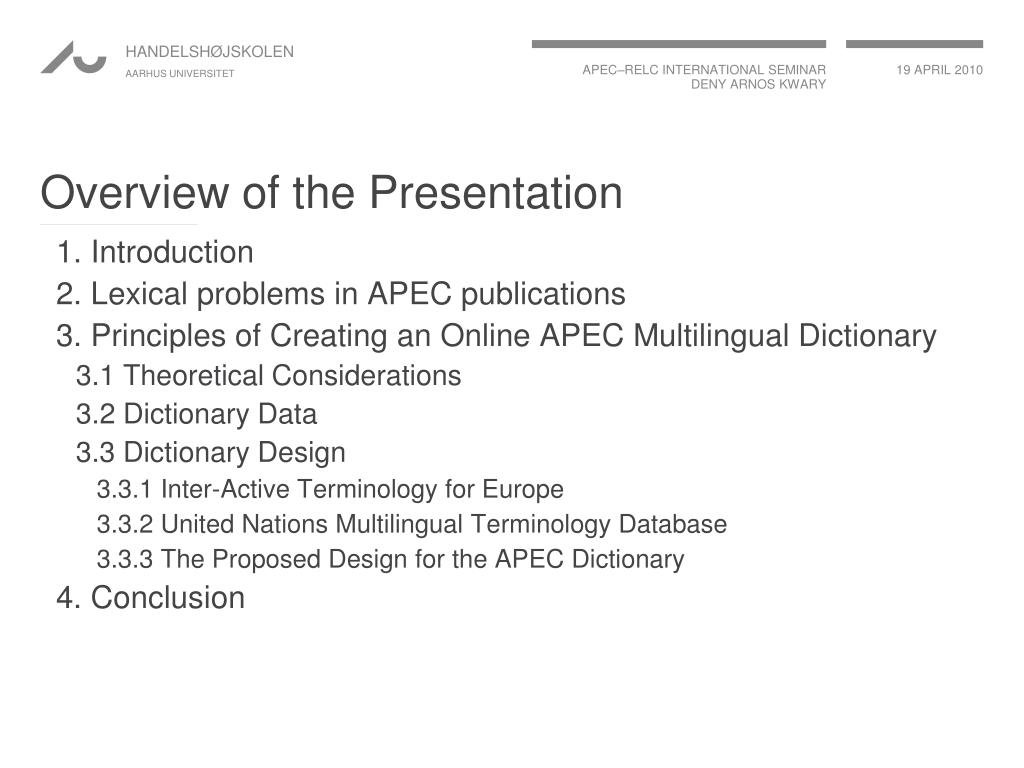 HANDELSHØJSKOLEN
AARHUS UNIVERSITET

APEC–RELC INTERNATIONAL SEMINAR
DENY ARNOS KWARY

19 APRIL 2010

Overview of the Presentation

1. Introduction
2. Lexical problems in APEC publications
3. Principles of Creating an Online APEC Multilingual Dictionary
3.1 Theoretical Considerations
3.2 Dictionary Data
3.3 Dictionary Design
3.3.1 Inter-Active Terminology for Europe
3.3.2 United Nations Multilingual Terminology Database
3.3.3 The Proposed Design for the APEC Dictionary
4. Conclusion